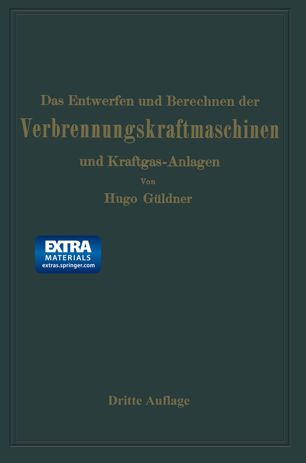 Das Entwerfen und Berechnen der
Verbrennungskraftmaschinen
und Kraftgas-Anlagen
Von
Hugo Güldner

EXTRA
MATERIALS
extras.springer.com

Dritte Auflage